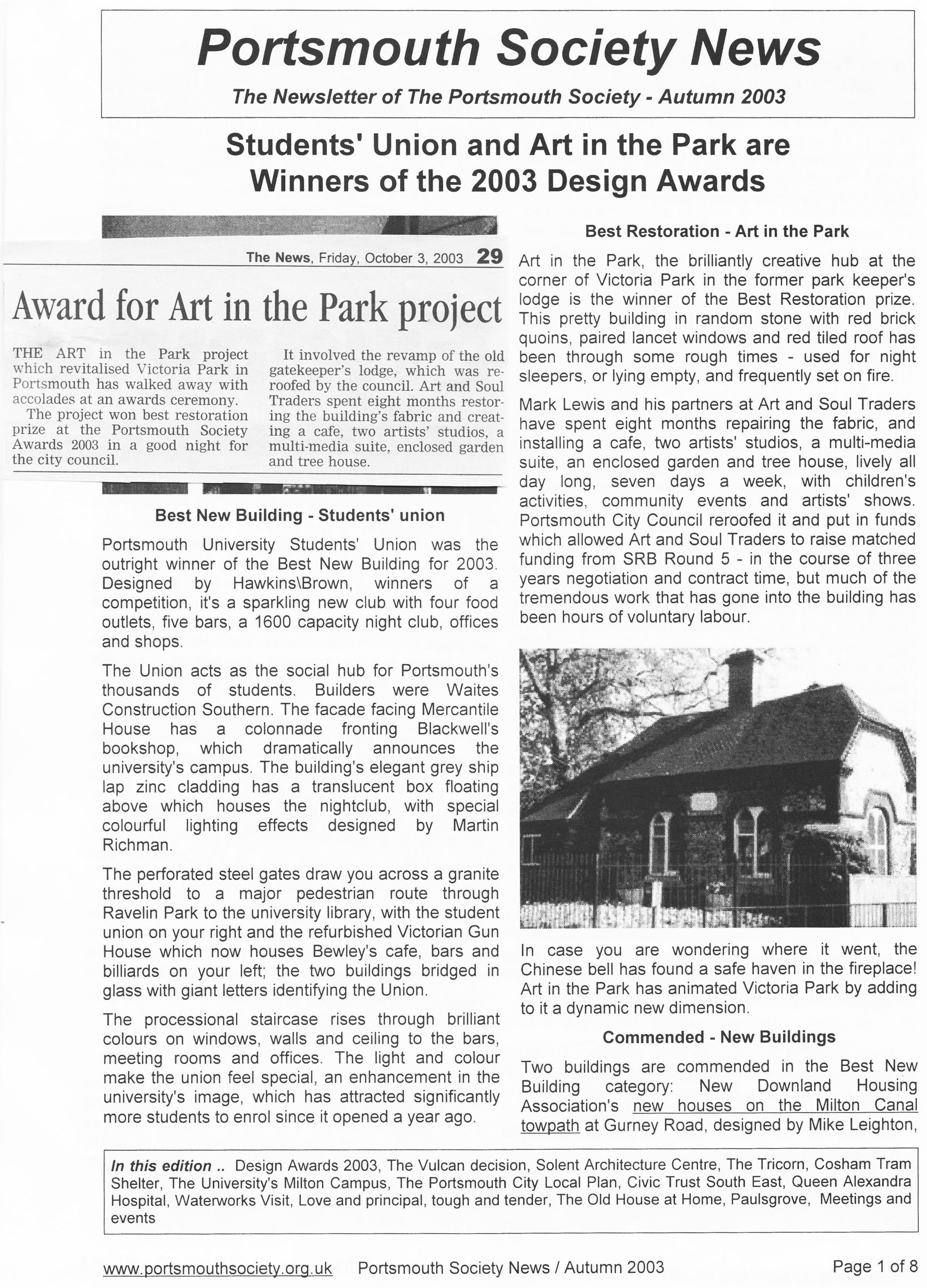 Portsmouth Society News

The Newsletter of The Portsmouth Society - Autumn 2003

Students' Union and Art in the Park are Winners of the 2003 Design Awards

The News, Friday, October 3, 2003 29

Award for Art in the Park project

THE ART in the Park project which revitalised Victoria Park in Portsmouth has walked away with accolades at an awards ceremony.

The project won best restoration prize at the Portsmouth Society Awards 2003 in a good night for the city council.

It involved the revamp of the old gatekeeper's lodge, which was reroofed by the council. Art and Soul Traders spent eight months restoring the building's fabric and creating a cafe, two artists' studios, a multi-media suite, enclosed garden and tree house.

Best New Building - Students' union

Portsmouth University Students' Union was the outright winner of the Best New Building for 2003. Designed by Hawkins\Brown, winners of a competition, it's a sparkling new club with four food outlets, five bars, a 1600 capacity night club, offices and shops.

The Union acts as the social hub for Portsmouth's thousands of students. Builders were Waites Construction Southern. The facade facing Mercantile House has a colonnade fronting Blackwell's bookshop, which dramatically announces the university's campus. The building's elegant grey ship lap zinc cladding has a translucent box floating above which houses the nightclub, with special colourful lighting effects designed by Martin Richman.

The perforated steel gates draw you across a granite threshold to a major pedestrian route through Ravelin Park to the university library, with the student union on your right and the refurbished Victorian Gun House which now houses Bewley's cafe, bars and billiards on your left; the two buildings bridged in glass with giant letters identifying the Union.

The processional staircase rises through brilliant colours on windows, walls and ceiling to the bars, meeting rooms and offices. The light and colour make the union feel special, an enhancement in the university's image, which has attracted significantly more students to enrol since it opened a year ago.

Best Restoration - Art in the Park

Art in the Park, the brilliantly creative hub at the corner of Victoria Park in the former park keeper's lodge is the winner of the Best Restoration prize. This pretty building in random stone with red brick quoins, paired lancet windows and red tiled roof has been through some rough times - used for night sleepers, or lying empty, and frequently set on fire.

Mark Lewis and his partners at Art and Soul Traders have spent eight months repairing the fabric, and installing a cafe, two artists' studios, a multi-media suite, an enclosed garden and tree house, lively all day long, seven days a week, with children's activities, community events and artists' shows. Portsmouth City Council reroofed it and put in funds which allowed Art and Soul Traders to raise matched funding from SRB Round 5 - in the course of three years negotiation and contract time, but much of the tremendous work that has gone into the building has been hours of voluntary labour.

In case you are wondering where it went, the Chinese bell has found a safe haven in the fireplace! Art in the Park has animated Victoria Park by adding to it a dynamic new dimension.

Commended - New Buildings

Two buildings are commended in the Best New Building category: New Downland Housing Association's new houses on the Milton Canal towpath at Gurney Road, designed by Mike Leighton,

In this edition .. Design Awards 2003, The Vulcan decision, Solent Architecture Centre, The Tricorn, Cosham Tram Shelter, The University's Milton Campus, The Portsmouth City Local Plan, Civic Trust South East, Queen Alexandra Hospital, Waterworks Visit, Love and principal, tough and tender, The Old House at Home, Paulsgrove, Meetings and events

www.portsmouthsociety.org.uk Portsmouth Society News / Autumn 2003 Page 1 of 8